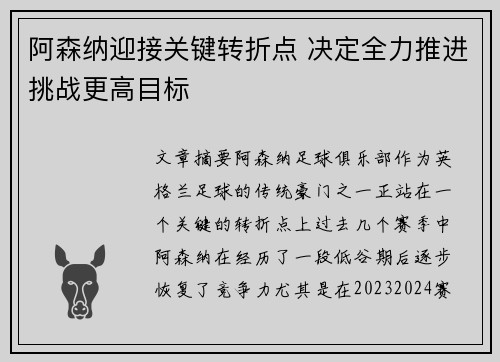 阿森纳迎接关键转折点 决定全力推进挑战更高目标

文章摘要阿森纳足球俱乐部作为英格兰足球的传统豪门之一正站在一个关键的转折点上过去几个赛季中阿森纳在经历了一段低谷期后逐步恢复了竞争力尤其是在20232024赛